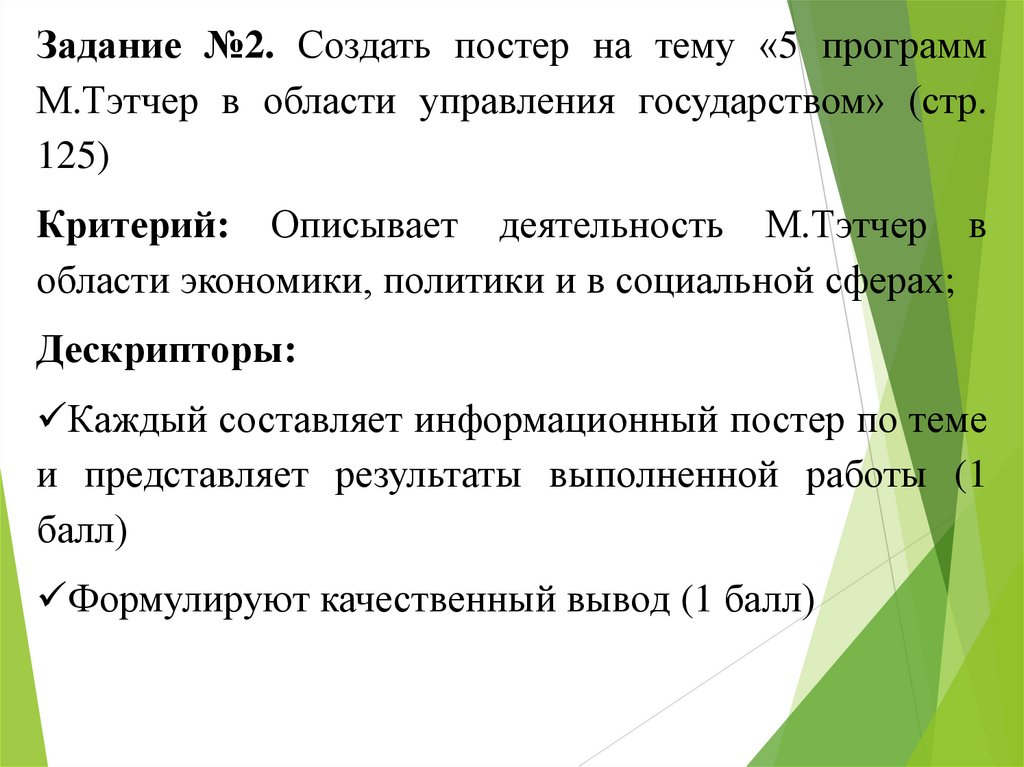 Задание №2. Создать постер на тему «5 программ М.Тэтчер в области управления государством» (стр. 125)

Критерий: Описывает деятельность М.Тэтчер в области экономики, политики и в социальной сферах;

Дескрипторы:

✓Каждый составляет информационный постер по теме и представляет результаты выполненной работы (1 балл)

✓Формулируют качественный вывод (1 балл)